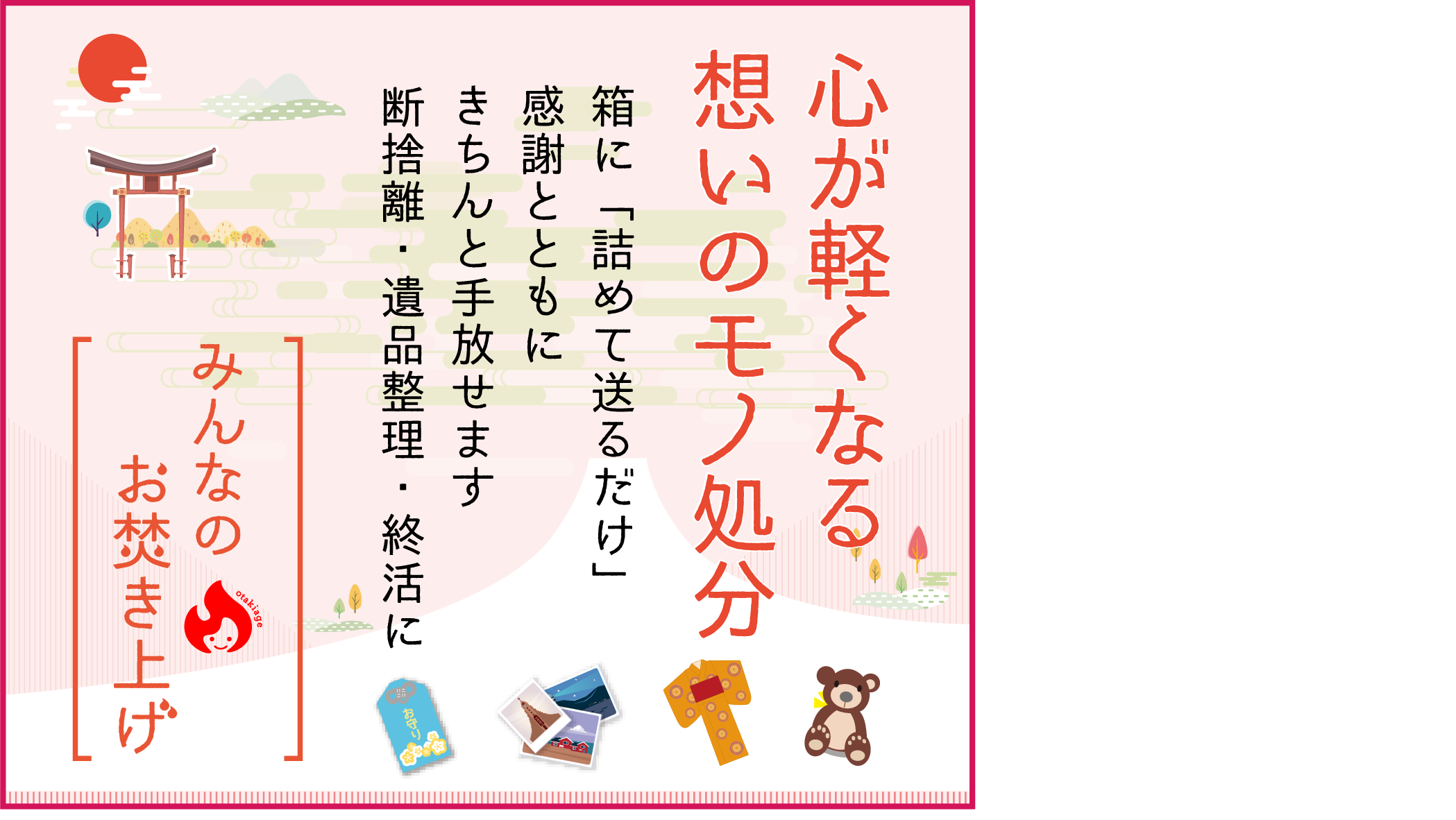 心が軽くなる
想いのモノ処分

箱に「詰めて送るだけ」
感謝とともに
きちんと手放せます
断捨離・遺品整理・終活に

みんなの
お焚き上げ

otakiage

お守り